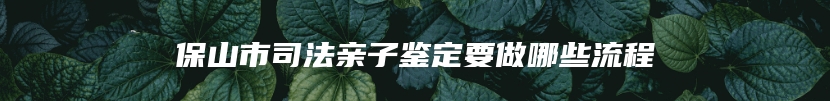 保山市司法亲子鉴定要做哪些流程